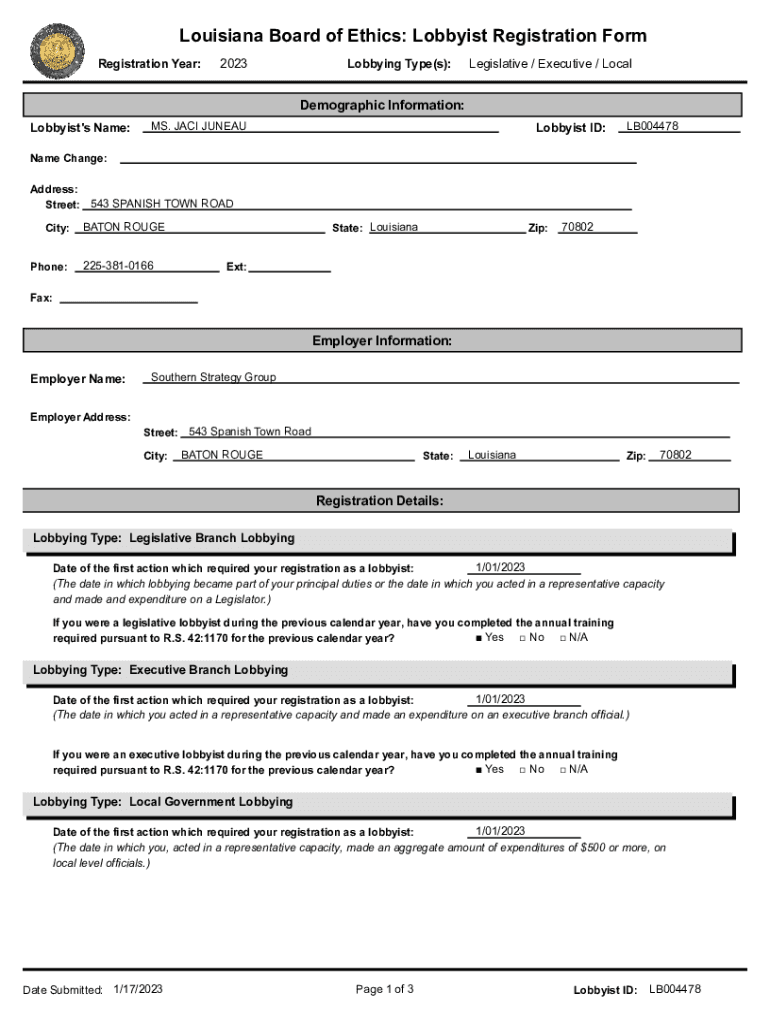 Louisiana Board of Ethics: Lobbyist Registration Form

Registration Year: 2023

Lobbying Type(s): Legislative / Executive / Local

Demographic Information:

Lobbyist's Name: MS. JACI JUNEAU

Lobbyist ID: LB004478

Name Change:

Address:
Street: 543 SPANISH TOWN ROAD
City: BATON ROUGE
State: Louisiana
Zip: 70802

Phone: 225-381-0166
Ext:

Fax:

Employer Information:

Employer Name: Southern Strategy Group

Employer Address:
Street: 543 Spanish Town Road
City: BATON ROUGE
State: Louisiana
Zip: 70802

Registration Details:

Lobbying Type: Legislative Branch Lobbying

Date of the first action which required your registration as a lobbyist: 1/01/2023
(The date in which lobbying became part of your principal duties or the date in which you acted in a representative capacity and made and expenditure on a Legislator.)

If you were a legislative lobbyist during the previous calendar year, have you completed the annual training required pursuant to R.S. 42:1170 for the previous calendar year?
■ Yes □ No □ N/A

Lobbying Type: Executive Branch Lobbying

Date of the first action which required your registration as a lobbyist: 1/01/2023
(The date in which you acted in a representative capacity and made an expenditure on an executive branch official.)

If you were an executive lobbyist during the previous calendar year, have you completed the annual training required pursuant to R.S. 42:1170 for the previous calendar year?
■ Yes □ No □ N/A

Lobbying Type: Local Government Lobbying

Date of the first action which required your registration as a lobbyist: 1/01/2023
(The date in which you, acted in a representative capacity, made an aggregate amount of expenditures of $500 or more, on local level officials.)

Date Submitted: 1/17/2023

Page 1 of 3

Lobbyist ID: LB004478